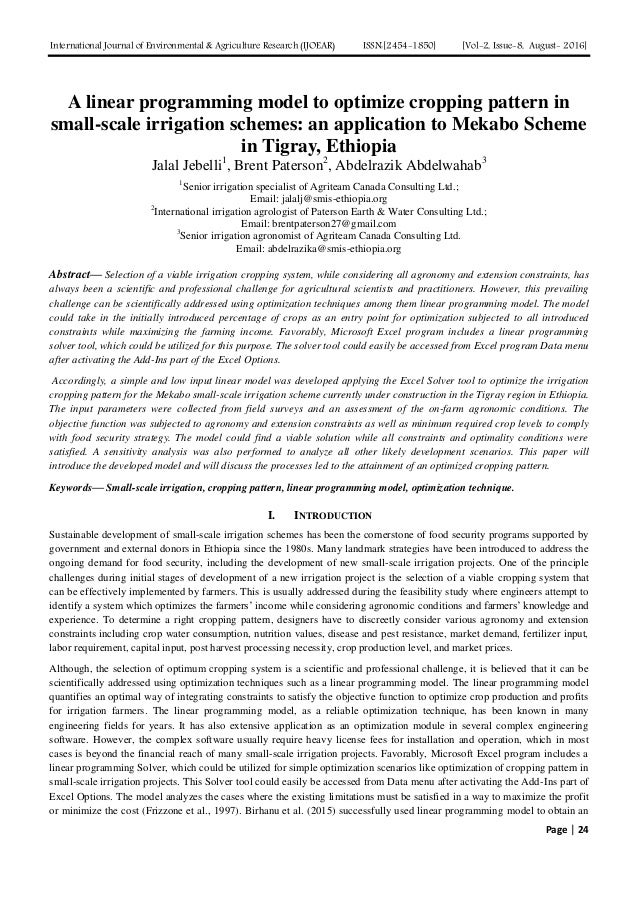 International Journal of Environmental & Agriculture Research (IJOEAR) ISSN:[2454-1850] [Vol-2, Issue-8, August- 2016]

A linear programming model to optimize cropping pattern in small-scale irrigation schemes: an application to Mekabo Scheme in Tigray, Ethiopia

Jalal Jebelli$^1$, Brent Paterson$^2$, Abdelrazik Abdelwahab$^3$

$^1$Senior irrigation specialist of Agriteam Canada Consulting Ltd.; Email: jalalj@smis-ethiopia.org
$^2$International irrigation agrologist of Paterson Earth & Water Consulting Ltd.; Email: brentpaterson27@gmail.com
$^3$Senior irrigation agronomist of Agriteam Canada Consulting Ltd. Email: abdelrazika@smis-ethiopia.org

Abstract— Selection of a viable irrigation cropping system, while considering all agronomy and extension constraints, has always been a scientific and professional challenge for agricultural scientists and practitioners. However, this prevailing challenge can be scientifically addressed using optimization techniques among them linear programming model. The model could take in the initially introduced percentage of crops as an entry point for optimization subjected to all introduced constraints while maximizing the farming income. Favorably, Microsoft Excel program includes a linear programming solver tool, which could be utilized for this purpose. The solver tool could easily be accessed from Excel program Data menu after activating the Add-Ins part of the Excel Options.

Accordingly, a simple and low input linear model was developed applying the Excel Solver tool to optimize the irrigation cropping pattern for the Mekabo small-scale irrigation scheme currently under construction in the Tigray region in Ethiopia. The input parameters were collected from field surveys and an assessment of the on-farm agronomic conditions. The objective function was subjected to agronomy and extension constraints as well as minimum required crop levels to comply with food security strategy. The model could find a viable solution while all constraints and optimality conditions were satisfied. A sensitivity analysis was also performed to analyze all other likely development scenarios. This paper will introduce the developed model and will discuss the processes led to the attainment of an optimized cropping pattern.

Keywords— Small-scale irrigation, cropping pattern, linear programming model, optimization technique.

I. INTRODUCTION

Sustainable development of small-scale irrigation schemes has been the cornerstone of food security programs supported by government and external donors in Ethiopia since the 1980s. Many landmark strategies have been introduced to address the ongoing demand for food security, including the development of new small-scale irrigation projects. One of the principle challenges during initial stages of development of a new irrigation project is the selection of a viable cropping system that can be effectively implemented by farmers. This is usually addressed during the feasibility study where engineers attempt to identify a system which optimizes the farmers' income while considering agronomic conditions and farmers' knowledge and experience. To determine a right cropping pattern, designers have to discreetly consider various agronomy and extension constraints including crop water consumption, nutrition values, disease and pest resistance, market demand, fertilizer input, labor requirement, capital input, post harvest processing necessity, crop production level, and market prices.

Although, the selection of optimum cropping system is a scientific and professional challenge, it is believed that it can be scientifically addressed using optimization techniques such as a linear programming model. The linear programming model quantifies an optimal way of integrating constraints to satisfy the objective function to optimize crop production and profits for irrigation farmers. The linear programming model, as a reliable optimization technique, has been known in many engineering fields for years. It has also extensive application as an optimization module in several complex engineering software. However, the complex software usually require heavy license fees for installation and operation, which in most cases is beyond the financial reach of many small-scale irrigation projects. Favorably, Microsoft Excel program includes a linear programming Solver, which could be utilized for simple optimization scenarios like optimization of cropping pattern in small-scale irrigation projects. This Solver tool could easily be accessed from Data menu after activating the Add-Ins part of Excel Options. The model analyzes the cases where the existing limitations must be satisfied in a way to maximize the profit or minimize the cost (Frizzone et al., 1997). Birhanu et al. (2015) successfully used linear programming model to obtain an

Page | 24